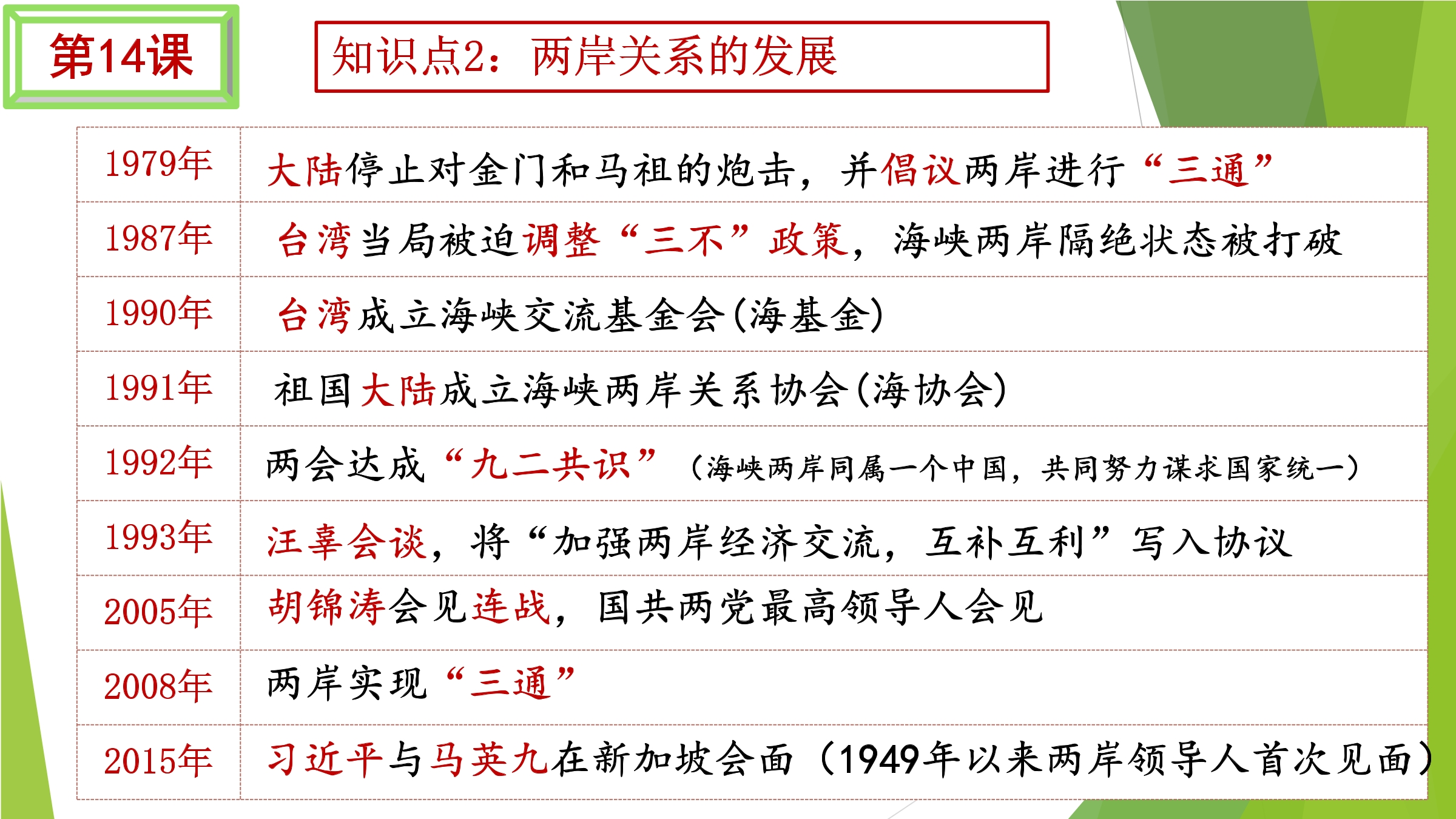 第14课

知识点2：两岸关系的发展

| | |
|---|---|
| 1979年 | 大陆停止对金门和马祖的炮击，并倡议两岸进行“三通” |
| 1987年 | 台湾当局被迫调整“三不”政策，海峡两岸隔绝状态被打破 |
| 1990年 | 台湾成立海峡交流基金会(海基金) |
| 1991年 | 祖国大陆成立海峡两岸关系协会(海协会) |
| 1992年 | 两会达成“九二共识”（海峡两岸同属一个中国，共同努力谋求国家统一） |
| 1993年 | 汪辜会谈，将“加强两岸经济交流，互补互利”写入协议 |
| 2005年 | 胡锦涛会见连战，国共两党最高领导人会见 |
| 2008年 | 两岸实现“三通” |
| 2015年 | 习近平与马英九在新加坡会面（1949年以来两岸领导人首次见面） |